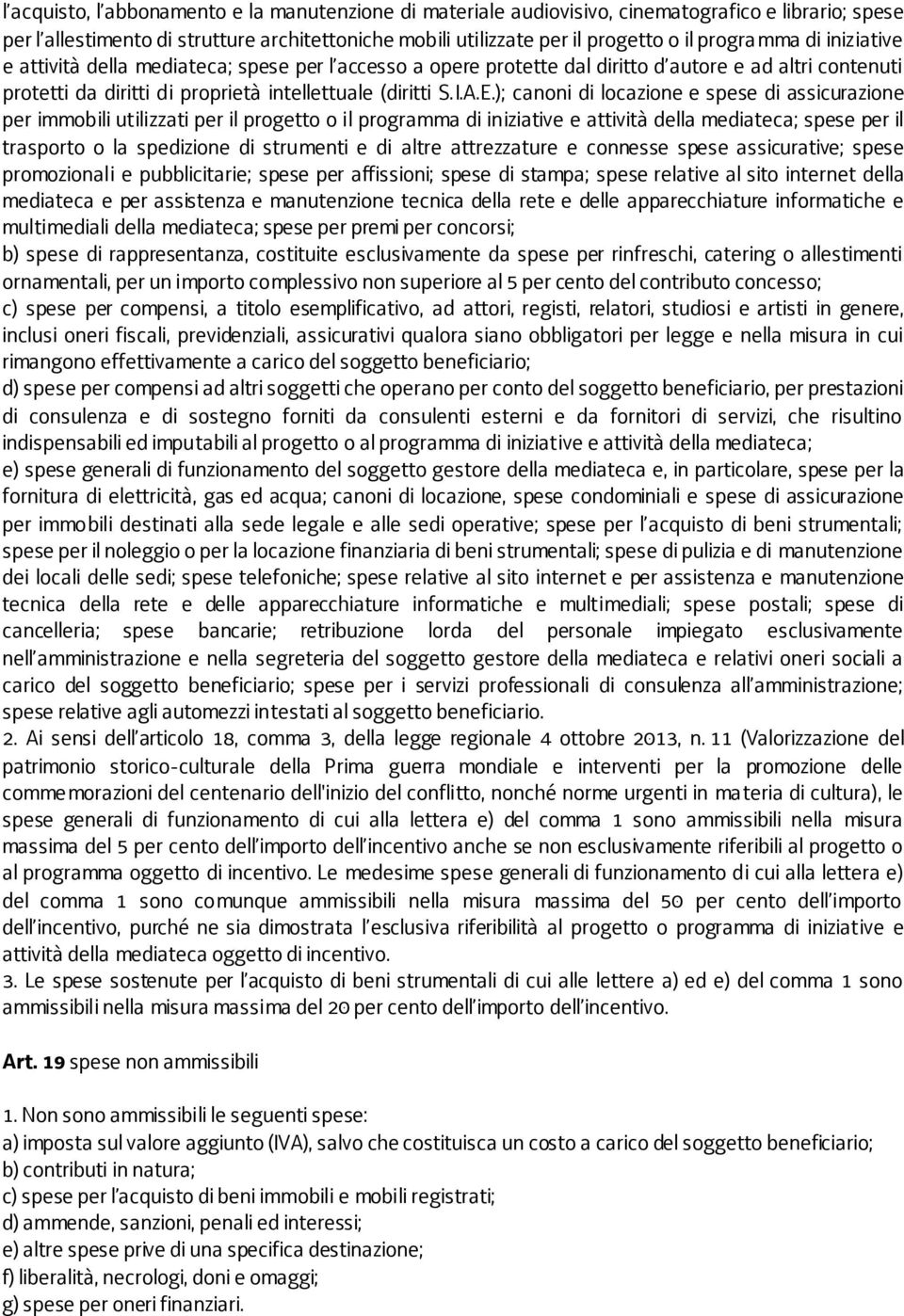 l'acquisto, l'abbonamento e la manutenzione di materiale audiovisivo, cinematografico e librario; spese per l'allestimento di strutture architettoniche mobili utilizzate per il progetto o il programma di iniziative e attività della mediateca; spese per l'accesso a opere protette dal diritto d'autore e ad altri contenuti protetti da diritti di proprietà intellettuale (diritti S.I.A.E.); canoni di locazione e spese di assicurazione per immobili utilizzati per il progetto o il programma di iniziative e attività della mediateca; spese per il trasporto o la spedizione di strumenti e di altre attrezzature e connesse spese assicurative; spese promozionali e pubblicitarie; spese per affissioni; spese di stampa; spese relative al sito internet della mediateca e per assistenza e manutenzione tecnica della rete e delle apparecchiature informatiche e multimediali della mediateca; spese per premi per concorsi;
b) spese di rappresentanza, costituite esclusivamente da spese per rinfreschi, catering o allestimenti ornamentali, per un importo complessivo non superiore al 5 per cento del contributo concesso;
c) spese per compensi, a titolo esemplificativo, ad attori, registi, relatori, studiosi e artisti in genere, inclusi oneri fiscali, previdenziali, assicurativi qualora siano obbligatori per legge e nella misura in cui rimangono effettivamente a carico del soggetto beneficiario;
d) spese per compensi ad altri soggetti che operano per conto del soggetto beneficiario, per prestazioni di consulenza e di sostegno forniti da consulenti esterni e da fornitori di servizi, che risultino indispensabili ed imputabili al progetto o al programma di iniziative e attività della mediateca;
e) spese generali di funzionamento del soggetto gestore della mediateca e, in particolare, spese per la fornitura di elettricità, gas ed acqua; canoni di locazione, spese condominiali e spese di assicurazione per immobili destinati alla sede legale e alle sedi operative; spese per l'acquisto di beni strumentali; spese per il noleggio o per la locazione finanziaria di beni strumentali; spese di pulizia e di manutenzione dei locali delle sedi; spese telefoniche; spese relative al sito internet e per assistenza e manutenzione tecnica della rete e delle apparecchiature informatiche e multimediali; spese postali; spese di cancelleria; spese bancarie; retribuzione lorda del personale impiegato esclusivamente nell'amministrazione e nella segreteria del soggetto gestore della mediateca e relativi oneri sociali a carico del soggetto beneficiario; spese per i servizi professionali di consulenza all'amministrazione; spese relative agli automezzi intestati al soggetto beneficiario.
2. Ai sensi dell'articolo 18, comma 3, della legge regionale 4 ottobre 2013, n. 11 (Valorizzazione del patrimonio storico-culturale della Prima guerra mondiale e interventi per la promozione delle commemorazioni del centenario dell'inizio del conflitto, nonché norme urgenti in materia di cultura), le spese generali di funzionamento di cui alla lettera e) del comma 1 sono ammissibili nella misura massima del 5 per cento dell'importo dell'incentivo anche se non esclusivamente riferibili al progetto o al programma oggetto di incentivo. Le medesime spese generali di funzionamento di cui alla lettera e) del comma 1 sono comunque ammissibili nella misura massima del 50 per cento dell'importo dell'incentivo, purché ne sia dimostrata l'esclusiva riferibilità al progetto o programma di iniziative e attività della mediateca oggetto di incentivo.
3. Le spese sostenute per l'acquisto di beni strumentali di cui alle lettere a) ed e) del comma 1 sono ammissibili nella misura massima del 20 per cento dell'importo dell'incentivo.

Art. 19 spese non ammissibili

1. Non sono ammissibili le seguenti spese:
a) imposta sul valore aggiunto (IVA), salvo che costituisca un costo a carico del soggetto beneficiario;
b) contributi in natura;
c) spese per l'acquisto di beni immobili e mobili registrati;
d) ammende, sanzioni, penali ed interessi;
e) altre spese prive di una specifica destinazione;
f) liberalità, necrologi, doni e omaggi;
g) spese per oneri finanziari.